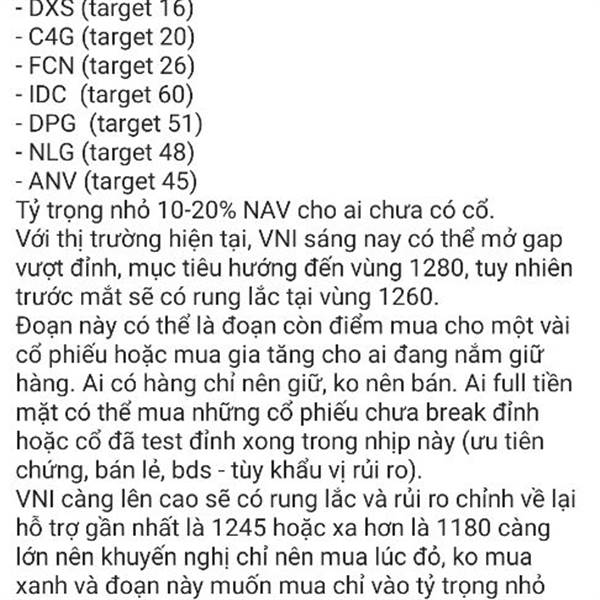 - DXS (target 16)
- C4G (target 20)
- FCN (target 26)
- IDC  (target 60)
- DPG  (target 51)
- NLG (target 48)
- ANV (target 45)
Tỷ trọng nhỏ 10-20% NAV cho ai chưa có cổ.
Với thị trường hiện tại, VNI sáng nay có thể mở gap vượt đỉnh, mục tiêu hướng đến vùng 1280, tuy nhiên trước mắt sẽ có rung lắc tại vùng 1260.
Đoạn này có thể là đoạn còn điểm mua cho một vài cổ phiếu hoặc mua gia tăng cho ai đang nắm giữ hàng. Ai có hàng chỉ nên giữ, ko nên bán. Ai full tiền mặt có thể mua những cổ phiếu chưa break đỉnh hoặc cổ đã test đỉnh xong trong nhịp này (ưu tiên chứng, bán lẻ, bds - tùy khẩu vị rủi ro).
VNI càng lên cao sẽ có rung lắc và rủi ro chỉnh về lại hỗ trợ gần nhất là 1245 hoặc xa hơn là 1180 càng lớn nên khuyến nghị chỉ nên mua lúc đỏ, ko mua xanh và đoạn này muốn mua chỉ vào tỷ trọng nhỏ